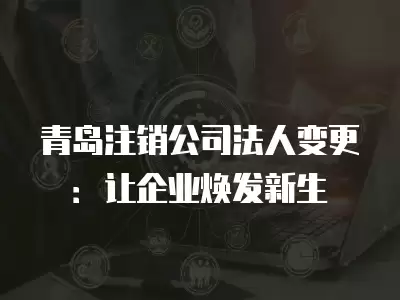 青岛注销公司法人变更：让企业焕发新生